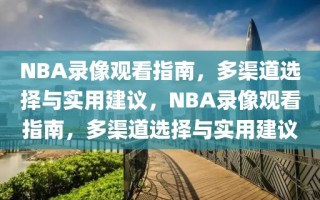 NBA录像观看指南，多渠道选择与实用建议，NBA录像观看指南，多渠道选择与实用建议